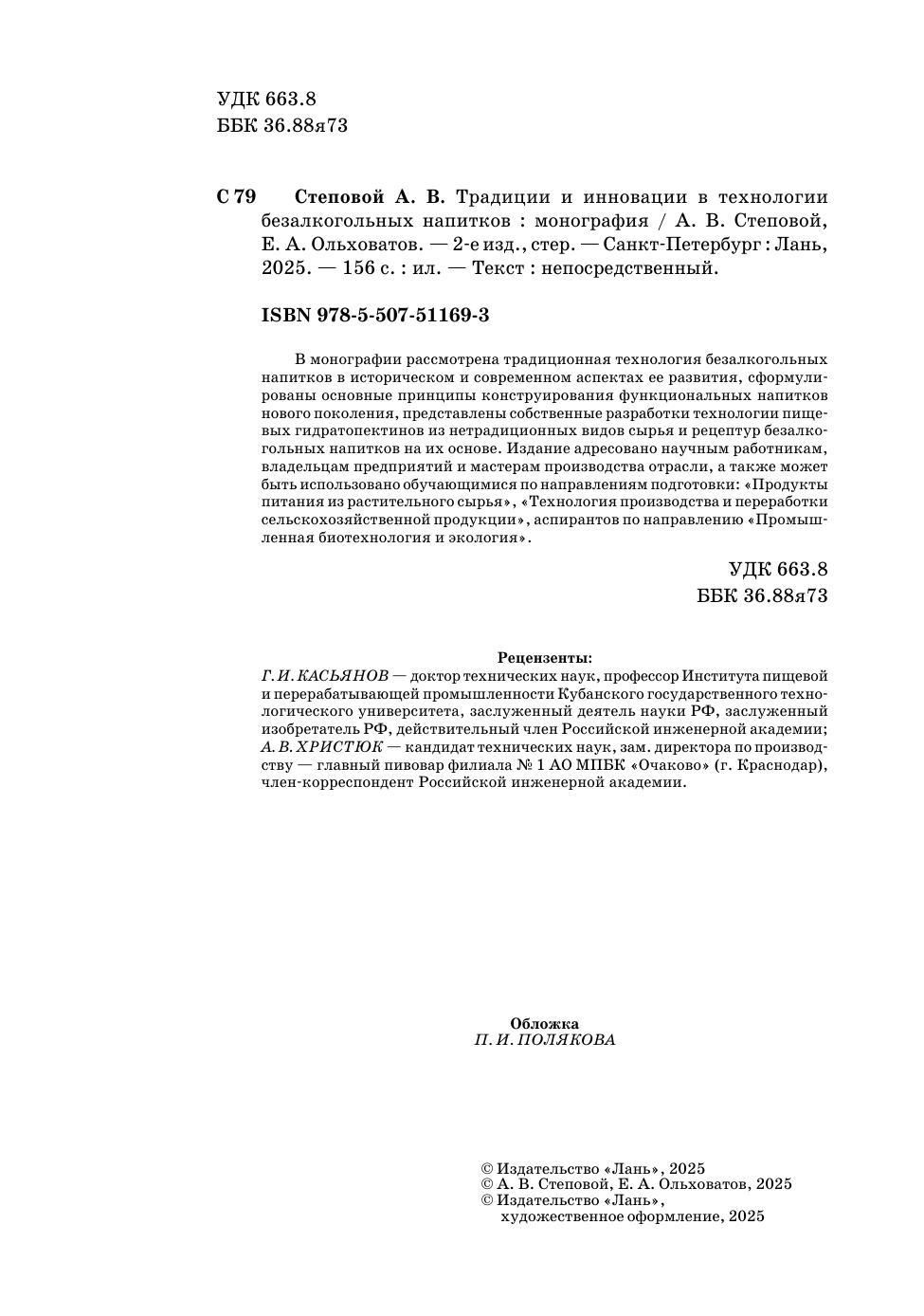 УДК 663.8
ББК 36.88я73

С 79 Степовой А. В. Традиции и инновации в технологии безалкогольных напитков : монография / А. В. Степовой, Е. А. Ольховатов. — 2-е изд., стер. — Санкт-Петербург : Лань, 2025. — 156 с. : ил. — Текст : непосредственный.

ISBN 978-5-507-51169-3

В монографии рассмотрена традиционная технология безалкогольных напитков в историческом и современном аспектах ее развития, сформулированы основные принципы конструирования функциональных напитков нового поколения, представлены собственные разработки технологии пищевых гидратопектинов из нетрадиционных видов сырья и рецептур безалкогольных напитков на их основе. Издание адресовано научным работникам, владельцам предприятий и мастерам производства отрасли, а также может быть использовано обучающимися по направлениям подготовки: «Продукты питания из растительного сырья», «Технология производства и переработки сельскохозяйственной продукции», аспирантов по направлению «Промышленная биотехнология и экология».

УДК 663.8
ББК 36.88я73

Рецензенты:
Г. И. КАСЬЯНОВ — доктор технических наук, профессор Института пищевой и перерабатывающей промышленности Кубанского государственного технологического университета, заслуженный деятель науки РФ, заслуженный изобретатель РФ, действительный член Российской инженерной академии;
А. В. ХРИСТЮК — кандидат технических наук, зам. директора по производству — главный пивовар филиала № 1 АО МПБК «Очаково» (г. Краснодар), член-корреспондент Российской инженерной академии.

Обложка
П. И. ПОЛЯКОВА

© Издательство «Лань», 2025
© А. В. Степовой, Е. А. Ольховатов, 2025
© Издательство «Лань», художественное оформление, 2025